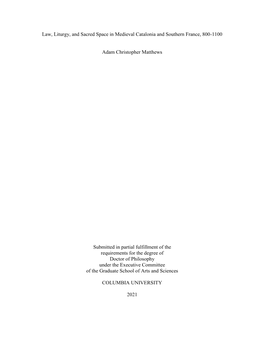 Law, Liturgy, and Sacred Space in Medieval Catalonia and Southern France, 800-1100

Adam Christopher Matthews

Submitted in partial fulfillment of the
requirements for the degree of
Doctor of Philosophy
under the Executive Committee
of the Graduate School of Arts and Sciences

COLUMBIA UNIVERSITY

2021